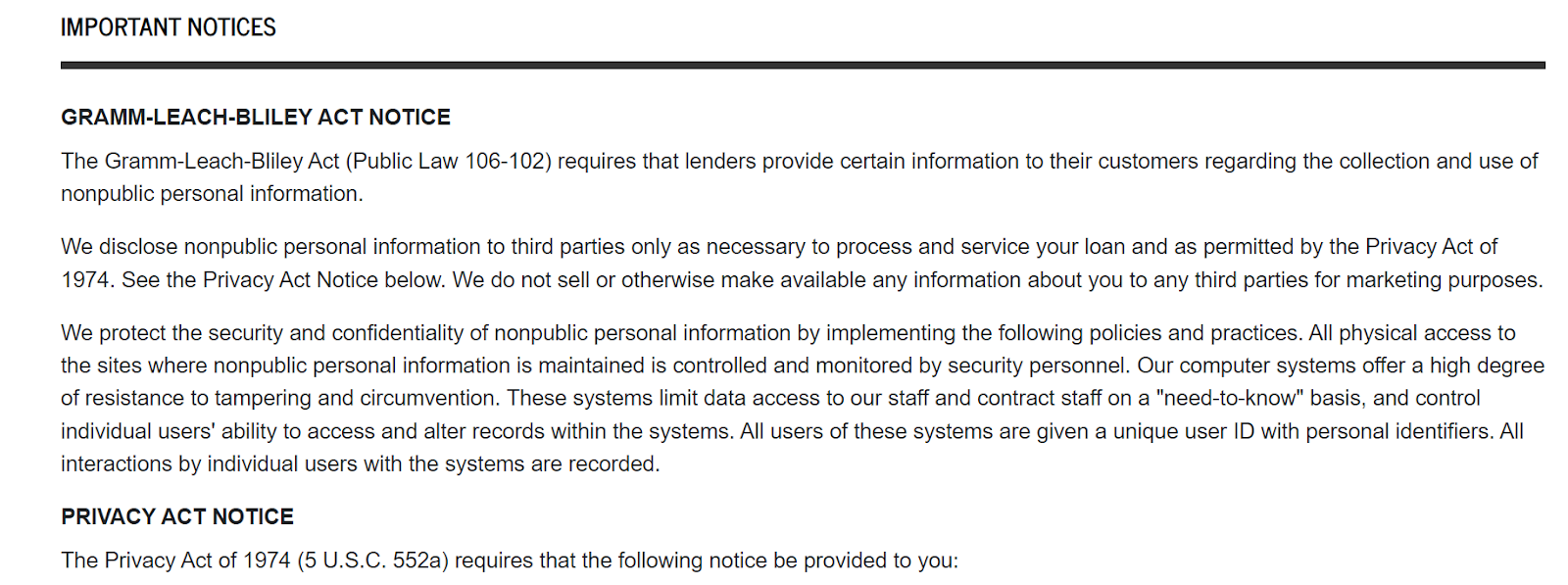 IMPORTANT NOTICES

GRAMM-LEACH-BLILEY ACT NOTICE

The Gramm-Leach-Bliley Act (Public Law 106-102) requires that lenders provide certain information to their customers regarding the collection and use of nonpublic personal information.

We disclose nonpublic personal information to third parties only as necessary to process and service your loan and as permitted by the Privacy Act of 1974. See the Privacy Act Notice below. We do not sell or otherwise make available any information about you to any third parties for marketing purposes.

We protect the security and confidentiality of nonpublic personal information by implementing the following policies and practices. All physical access to the sites where nonpublic personal information is maintained is controlled and monitored by security personnel. Our computer systems offer a high degree of resistance to tampering and circumvention. These systems limit data access to our staff and contract staff on a "need-to-know" basis, and control individual users' ability to access and alter records within the systems. All users of these systems are given a unique user ID with personal identifiers. All interactions by individual users with the systems are recorded.

PRIVACY ACT NOTICE

The Privacy Act of 1974 (5 U.S.C. 552a) requires that the following notice be provided to you: